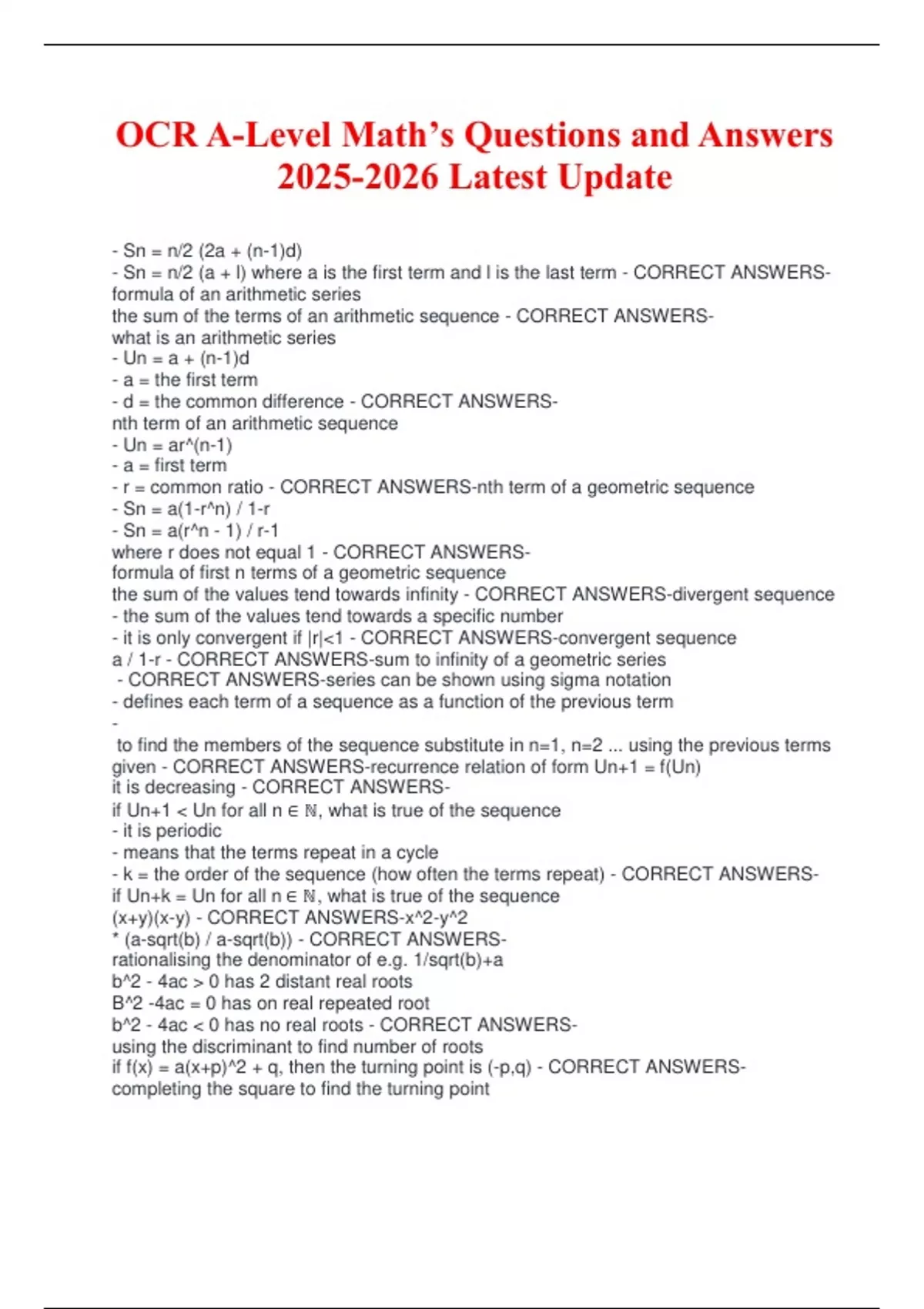 OCR A-Level Math's Questions and Answers 2025-2026 Latest Update

- Sn = n/2 (2a + (n-1)d)
- Sn = n/2 (a + l) where a is the first term and l is the last term - CORRECT ANSWERS-formula of an arithmetic series
the sum of the terms of an arithmetic sequence - CORRECT ANSWERS-what is an arithmetic series
- Un = a + (n-1)d
- a = the first term
- d = the common difference - CORRECT ANSWERS-nth term of an arithmetic sequence
- Un = ar^(n-1)
- a = first term
- r = common ratio - CORRECT ANSWERS-nth term of a geometric sequence
- Sn = a(1-r^n) / 1-r
- Sn = a(r^n - 1) / r-1
where r does not equal 1 - CORRECT ANSWERS-formula of first n terms of a geometric sequence
the sum of the values tend towards infinity - CORRECT ANSWERS-divergent sequence
- the sum of the values tend towards a specific number
- it is only convergent if |r|<1 - CORRECT ANSWERS-convergent sequence
a / 1-r - CORRECT ANSWERS-sum to infinity of a geometric series
- CORRECT ANSWERS-series can be shown using sigma notation
- defines each term of a sequence as a function of the previous term
-
to find the members of the sequence substitute in n=1, n=2 ... using the previous terms given - CORRECT ANSWERS-recurrence relation of form Un+1 = f(Un)
it is decreasing - CORRECT ANSWERS-if Un+1 < Un for all n ∈ ℕ, what is true of the sequence
- it is periodic
- means that the terms repeat in a cycle
- k = the order of the sequence (how often the terms repeat) - CORRECT ANSWERS-if Un+k = Un for all n ∈ ℕ, what is true of the sequence
(x+y)(x-y) - CORRECT ANSWERS-x^2-y^2
* (a-sqrt(b) / a-sqrt(b)) - CORRECT ANSWERS-rationalising the denominator of e.g. 1/sqrt(b)+a
b^2 - 4ac > 0 has 2 distant real roots
B^2 -4ac = 0 has on real repeated root
b^2 - 4ac < 0 has no real roots - CORRECT ANSWERS-using the discriminant to find number of roots
if f(x) = a(x+p)^2 + q, then the turning point is (-p,q) - CORRECT ANSWERS-completing the square to find the turning point